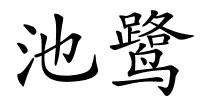 池鹭